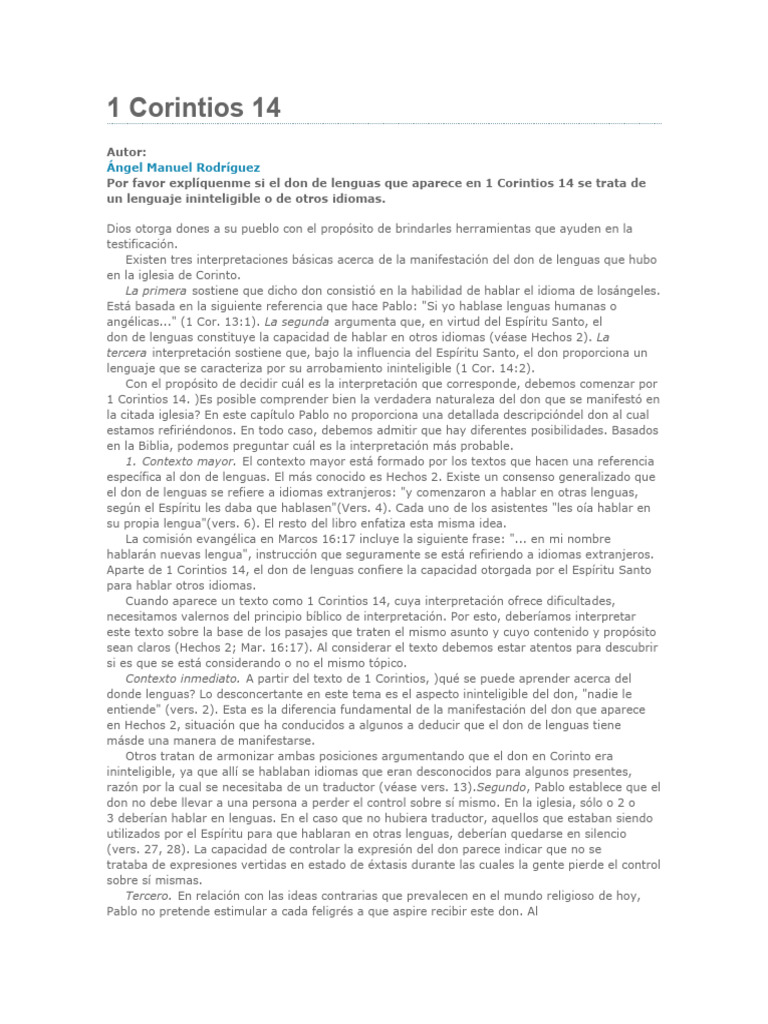 1 Corintios 14

Autor:
Ángel Manuel Rodríguez
Por favor explíquenme si el don de lenguas que aparece en 1 Corintios 14 se trata de un lenguaje ininteligible o de otros idiomas.

Dios otorga dones a su pueblo con el propósito de brindarles herramientas que ayuden en la testificación.

Existen tres interpretaciones básicas acerca de la manifestación del don de lenguas que hubo en la iglesia de Corinto.

La primera sostiene que dicho don consistió en la habilidad de hablar el idioma de losángeles. Está basada en la siguiente referencia que hace Pablo: "Si yo hablase lenguas humanas o angélicas..." (1 Cor. 13:1). La segunda argumenta que, en virtud del Espíritu Santo, el don de lenguas constituye la capacidad de hablar en otros idiomas (véase Hechos 2). La tercera interpretación sostiene que, bajo la influencia del Espíritu Santo, el don proporciona un lenguaje que se caracteriza por su arrobamiento ininteligible (1 Cor. 14:2).

Con el propósito de decidir cuál es la interpretación que corresponde, debemos comenzar por 1 Corintios 14. )Es posible comprender bien la verdadera naturaleza del don que se manifestó en la citada iglesia? En este capítulo Pablo no proporciona una detallada descripcióndel don al cual estamos refiriéndonos. En todo caso, debemos admitir que hay diferentes posibilidades. Basados en la Biblia, podemos preguntar cuál es la interpretación más probable.

1. Contexto mayor. El contexto mayor está formado por los textos que hacen una referencia específica al don de lenguas. El más conocido es Hechos 2. Existe un consenso generalizado que el don de lenguas se refiere a idiomas extranjeros: "y comenzaron a hablar en otras lenguas, según el Espíritu les daba que hablasen"(Vers. 4). Cada uno de los asistentes "les oía hablar en su propia lengua"(vers. 6). El resto del libro enfatiza esta misma idea.

La comisión evangélica en Marcos 16:17 incluye la siguiente frase: "... en mi nombre hablarán nuevas lengua", instrucción que seguramente se está refiriendo a idiomas extranjeros. Aparte de 1 Corintios 14, el don de lenguas confiere la capacidad otorgada por el Espíritu Santo para hablar otros idiomas.

Cuando aparece un texto como 1 Corintios 14, cuya interpretación ofrece dificultades, necesitamos valernos del principio bíblico de interpretación. Por esto, deberíamos interpretar este texto sobre la base de los pasajes que traten el mismo asunto y cuyo contenido y propósito sean claros (Hechos 2; Mar. 16:17). Al considerar el texto debemos estar atentos para descubrir si es que se está considerando o no el mismo tópico.

Contexto inmediato. A partir del texto de 1 Corintios, )qué se puede aprender acerca del donde lenguas? Lo desconcertante en este tema es el aspecto ininteligible del don, "nadie le entiende" (vers. 2). Esta es la diferencia fundamental de la manifestación del don que aparece en Hechos 2, situación que ha conducidos a algunos a deducir que el don de lenguas tiene másde una manera de manifestarse.

Otros tratan de armonizar ambas posiciones argumentando que el don en Corinto era ininteligible, ya que allí se hablaban idiomas que eran desconocidos para algunos presentes, razón por la cual se necesitaba de un traductor (véase vers. 13).Segundo, Pablo establece que el don no debe llevar a una persona a perder el control sobre sí mismo. En la iglesia, sólo o 2 o 3 deberían hablar en lenguas. En el caso que no hubiera traductor, aquellos que estaban siendo utilizados por el Espíritu para que hablaran en otras lenguas, deberían quedarse en silencio (vers. 27, 28). La capacidad de controlar la expresión del don parece indicar que no se trataba de expresiones vertidas en estado de éxtasis durante las cuales la gente pierde el control sobre sí mismas.

Tercero. En relación con las ideas contrarias que prevalecen en el mundo religioso de hoy, Pablo no pretende estimular a cada feligrés a que aspire recibir este don. Al